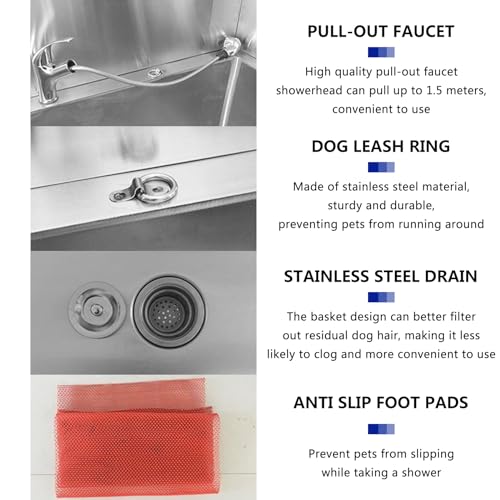 PULL-OUT FAUCET

High quality pull-out faucet showerhead can pull up to 1.5 meters, convenient to use

DOG LEASH RING

Made of stainless steel material, sturdy and durable, preventing pets from running around

STAINLESS STEEL DRAIN

The basket design can better filter out residual dog hair, making it less likely to clog and more convenient to use

ANTI SLIP FOOT PADS

Prevent pets from slipping while taking a shower